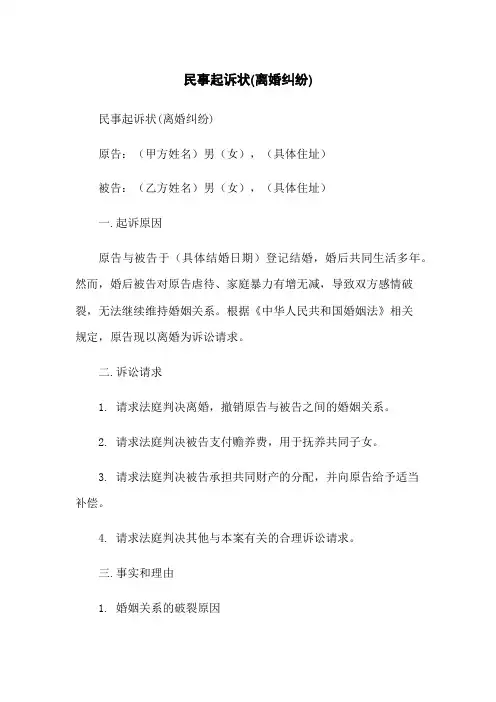 民事起诉状(离婚纠纷)

民事起诉状(离婚纠纷)

原告：（甲方姓名）男（女），（具体住址）

被告：（乙方姓名）男（女），（具体住址）

一.起诉原因

原告与被告于（具体结婚日期）登记结婚，婚后共同生活多年。然而，婚后被告对原告虐待、家庭暴力有增无减，导致双方感情破裂，无法继续维持婚姻关系。根据《中华人民共和国婚姻法》相关规定，原告现以离婚为诉讼请求。

二.诉讼请求

1. 请求法庭判决离婚，撤销原告与被告之间的婚姻关系。

2. 请求法庭判决被告支付赡养费，用于抚养共同子女。

3. 请求法庭判决被告承担共同财产的分配，并向原告给予适当补偿。

4. 请求法庭判决其他与本案有关的合理诉讼请求。

三.事实和理由

1. 婚姻关系的破裂原因